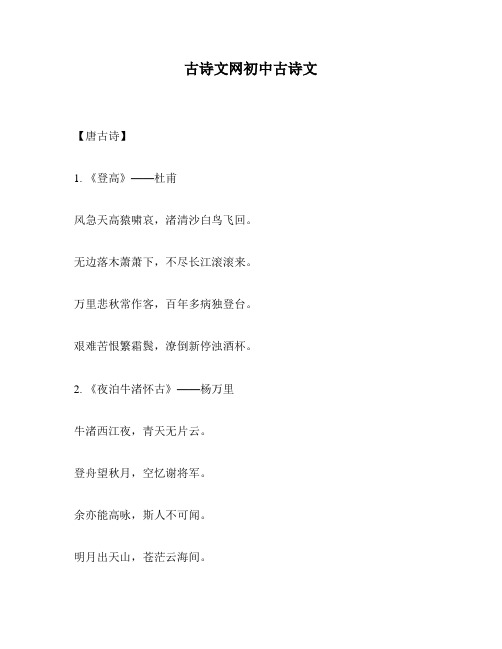 古诗文网初中古诗文

【唐古诗】

1. 《登高》——杜甫

风急天高猿啸哀，渚清沙白鸟飞回。

无边落木萧萧下，不尽长江滚滚来。

万里悲秋常作客，百年多病独登台。

艰难苦恨繁霜鬓，潦倒新停浊酒杯。

2. 《夜泊牛渚怀古》——杨万里

牛渚西江夜，青天无片云。

登舟望秋月，空忆谢将军。

余亦能高咏，斯人不可闻。

明月出天山，苍茫云海间。